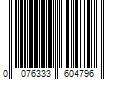 0 076333 604796